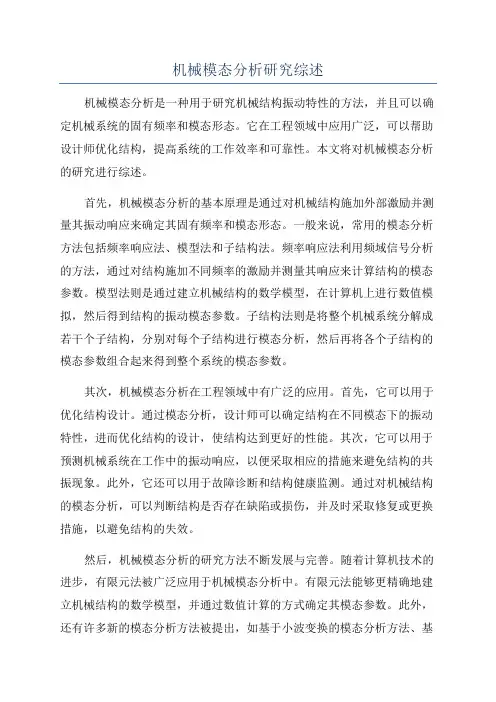 机械模态分析研究综述

机械模态分析是一种用于研究机械结构振动特性的方法，并且可以确定机械系统的固有频率和模态形态。它在工程领域中应用广泛，可以帮助设计师优化结构，提高系统的工作效率和可靠性。本文将对机械模态分析的研究进行综述。

首先，机械模态分析的基本原理是通过对机械结构施加外部激励并测量其振动响应来确定其固有频率和模态形态。一般来说，常用的模态分析方法包括频率响应法、模型法和子结构法。频率响应法利用频域信号分析的方法，通过对结构施加不同频率的激励并测量其响应来计算结构的模态参数。模型法则是通过建立机械结构的数学模型，在计算机上进行数值模拟，然后得到结构的振动模态参数。子结构法则是将整个机械系统分解成若干个子结构，分别对每个子结构进行模态分析，然后再将各个子结构的模态参数组合起来得到整个系统的模态参数。

其次，机械模态分析在工程领域中有广泛的应用。首先，它可以用于优化结构设计。通过模态分析，设计师可以确定结构在不同模态下的振动特性，进而优化结构的设计，使结构达到更好的性能。其次，它可以用于预测机械系统在工作中的振动响应，以便采取相应的措施来避免结构的共振现象。此外，它还可以用于故障诊断和结构健康监测。通过对机械结构的模态分析，可以判断结构是否存在缺陷或损伤，并及时采取修复或更换措施，以避免结构的失效。

然后，机械模态分析的研究方法不断发展与完善。随着计算机技术的进步，有限元法被广泛应用于机械模态分析中。有限元法能够更精确地建立机械结构的数学模型，并通过数值计算的方式确定其模态参数。此外，还有许多新的模态分析方法被提出，如基于小波变换的模态分析方法、基